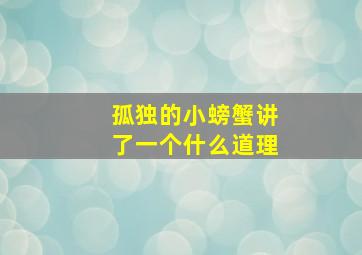 孤独的小螃蟹讲了一个什么道理